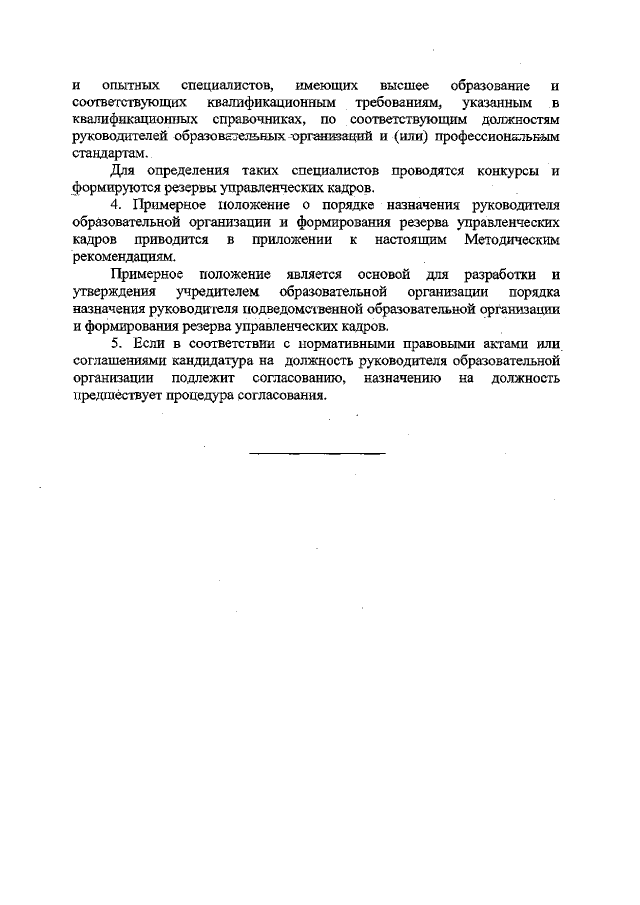 и опытных специалистов, имеющих высшее образование и соответствующих квалификационным требованиям, указанным в квалификационных справочниках, по соответствующим должностям руководителей образовательных организаций и (или) профессиональным стандартам.

Для определения таких специалистов проводятся конкурсы и формируются резервы управленческих кадров.

4. Примерное положение о порядке назначения руководителя образовательной организации и формирования резерва управленческих кадров приводится в приложении к настоящим Методическим рекомендациям.

Примерное положение является основой для разработки и утверждения учредителем образовательной организации порядка назначения руководителя подведомственной образовательной организации и формирования резерва управленческих кадров.

5. Если в соответствии с нормативными правовыми актами или соглашениями кандидатура на должность руководителя образовательной организации подлежит согласованию, назначению на должность предшествует процедура согласования.